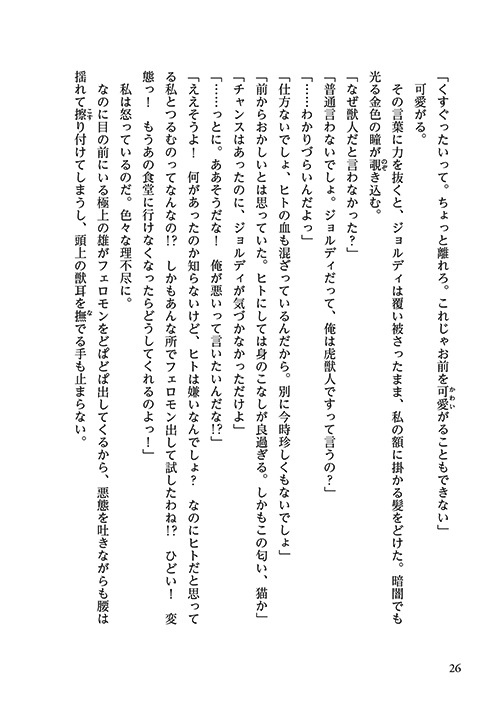 「くすぐったいって。ちょっと離れろ。これじゃお前を可愛がることもできない」

可愛がる。

その言葉に力を抜くと、ジョルディは覆い被さったまま、私の額に掛かる髪をどけた。暗闇でも光る金色の瞳が覗き込む。

「なぜ獣人だと言わなかった？」

「普通言わないでしょ。ジョルディだって、俺は虎獣人ですって言うの？」

「……わかりづらいんだよっ」

「仕方ないでしょ、ヒトの血も混ざっているんだから。別に今時珍しくもないでしょ」

「前からおかしいとは思っていた。ヒトにしては身のこなしが良過ぎる。しかもこの匂い、猫か」

「チャンスはあったのに、ジョルディが気づかなかっただけよ」

「……っとに。ああそうだな！　俺が悪いって言いたいんだな!?」

「ええそうよ！　何があったのか知らないけど、ヒトは嫌いなんでしょ？　なのにヒトだと思ってる私とつるむのってなんなの!?　しかもあんな所でフェロモン出して試したわね!?　ひどい！　変態っ！　もうあの食堂に行けなくなったらどうしてくれるのよっ！」

私は怒っているのだ。色々な理不尽に。

なのに目の前にいる極上の雄がフェロモンをどぱどぱ出してくるから、悪態を吐きながらも腰は揺れて擦り付けてしまうし、頭上の獣耳を撫でる手も止まらない。

26